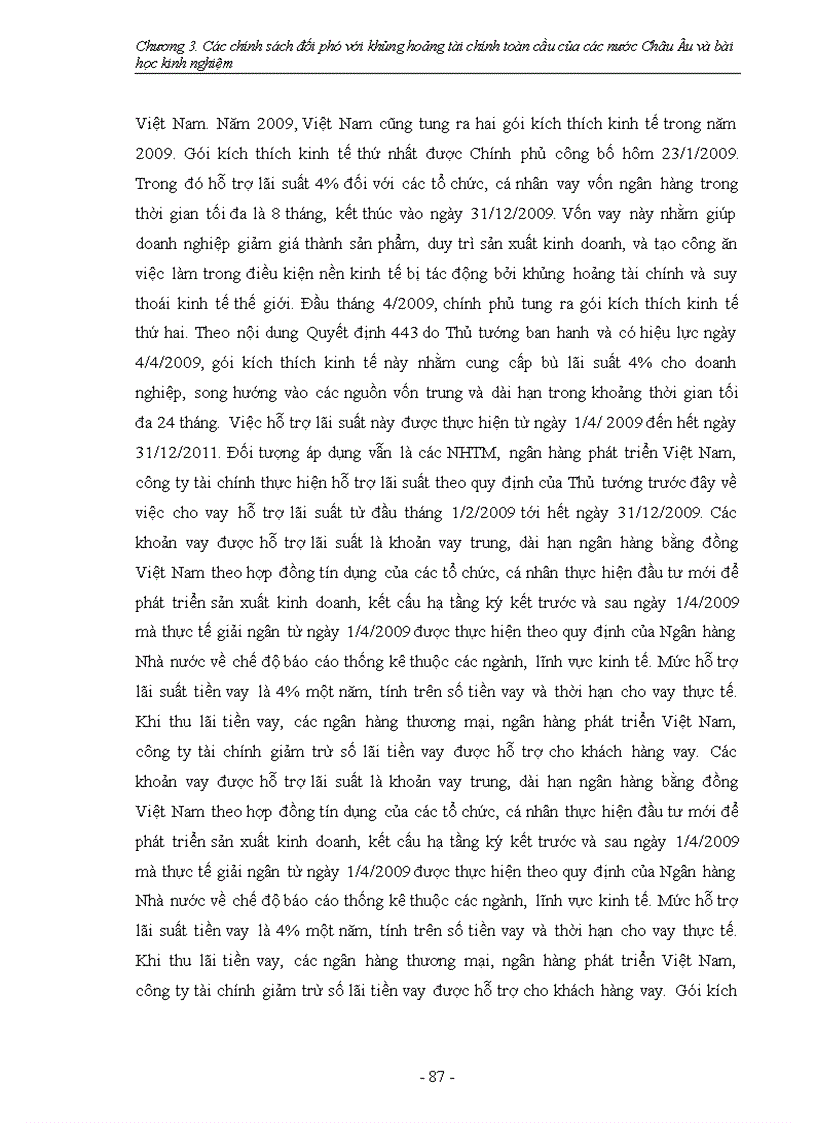 Chương 3. Các chính sách đối phó với khủng hoảng tài chính toàn cầu của các nước Châu Âu và bài học kinh nghiệm

Việt Nam. Năm 2009, Việt Nam cũng tung ra hai gói kích thích kinh tế trong năm 2009. Gói kích thích kinh tế thứ nhất được Chính phủ công bố hôm 23/1/2009. Trong đó hỗ trợ lãi suất 4% đối với các tổ chức, cá nhân vay vốn ngân hàng trong thời gian tối đa là 8 tháng, kết thúc vào ngày 31/12/2009. Vốn vay này nhằm giúp doanh nghiệp giảm giá thành sản phẩm, duy trì sản xuất kinh doanh, và tạo công ăn việc làm trong điều kiện nền kinh tế bị tác động bởi khủng hoảng tài chính và suy thoái kinh tế thế giới. Đầu tháng 4/2009, chính phủ tung ra gói kích thích kinh tế thứ hai. Theo nội dung Quyết định 443 do Thủ tướng ban hanh và có hiệu lực ngày 4/4/2009, gói kích thích kinh tế này nhằm cung cấp bù lãi suất 4% cho doanh nghiệp, song hướng vào các nguồn vốn trung và dài hạn trong khoảng thời gian tối đa 24 tháng. Việc hỗ trợ lãi suất này được thực hiện từ ngày 1/4/ 2009 đến hết ngày 31/12/2011. Đối tượng áp dụng vẫn là các NHTM, ngân hàng phát triển Việt Nam, công ty tài chính thực hiện hỗ trợ lãi suất theo quy định của Thủ tướng trước đây về việc cho vay hỗ trợ lãi suất từ đầu tháng 1/2/2009 tới hết ngày 31/12/2009. Các khoản vay được hỗ trợ lãi suất là khoản vay trung, dài hạn ngân hàng bằng đồng Việt Nam theo hợp đồng tín dụng của các tổ chức, cá nhân thực hiện đầu tư mới để phát triển sản xuất kinh doanh, kết cấu hạ tầng ký kết trước và sau ngày 1/4/2009 mà thực tế giải ngân từ ngày 1/4/2009 được thực hiện theo quy định của Ngân hàng Nhà nước về chế độ báo cáo thống kê thuộc các ngành, lĩnh vực kinh tế. Mức hỗ trợ lãi suất tiền vay là 4% một năm, tính trên số tiền vay và thời hạn cho vay thực tế. Khi thu lãi tiền vay, các ngân hàng thương mại, ngân hàng phát triển Việt Nam, công ty tài chính giảm trừ số lãi tiền vay được hỗ trợ cho khách hàng vay. Các khoản vay được hỗ trợ lãi suất là khoản vay trung, dài hạn ngân hàng bằng đồng Việt Nam theo hợp đồng tín dụng của các tổ chức, cá nhân thực hiện đầu tư mới để phát triển sản xuất kinh doanh, kết cấu hạ tầng ký kết trước và sau ngày 1/4/2009 mà thực tế giải ngân từ ngày 1/4/2009 được thực hiện theo quy định của Ngân hàng Nhà nước về chế độ báo cáo thống kê thuộc các ngành, lĩnh vực kinh tế. Mức hỗ trợ lãi suất tiền vay là 4% một năm, tính trên số tiền vay và thời hạn cho vay thực tế. Khi thu lãi tiền vay, các ngân hàng thương mại, ngân hàng phát triển Việt Nam, công ty tài chính giảm trừ số lãi tiền vay được hỗ trợ cho khách hàng vay. Gói kích

- 87 -